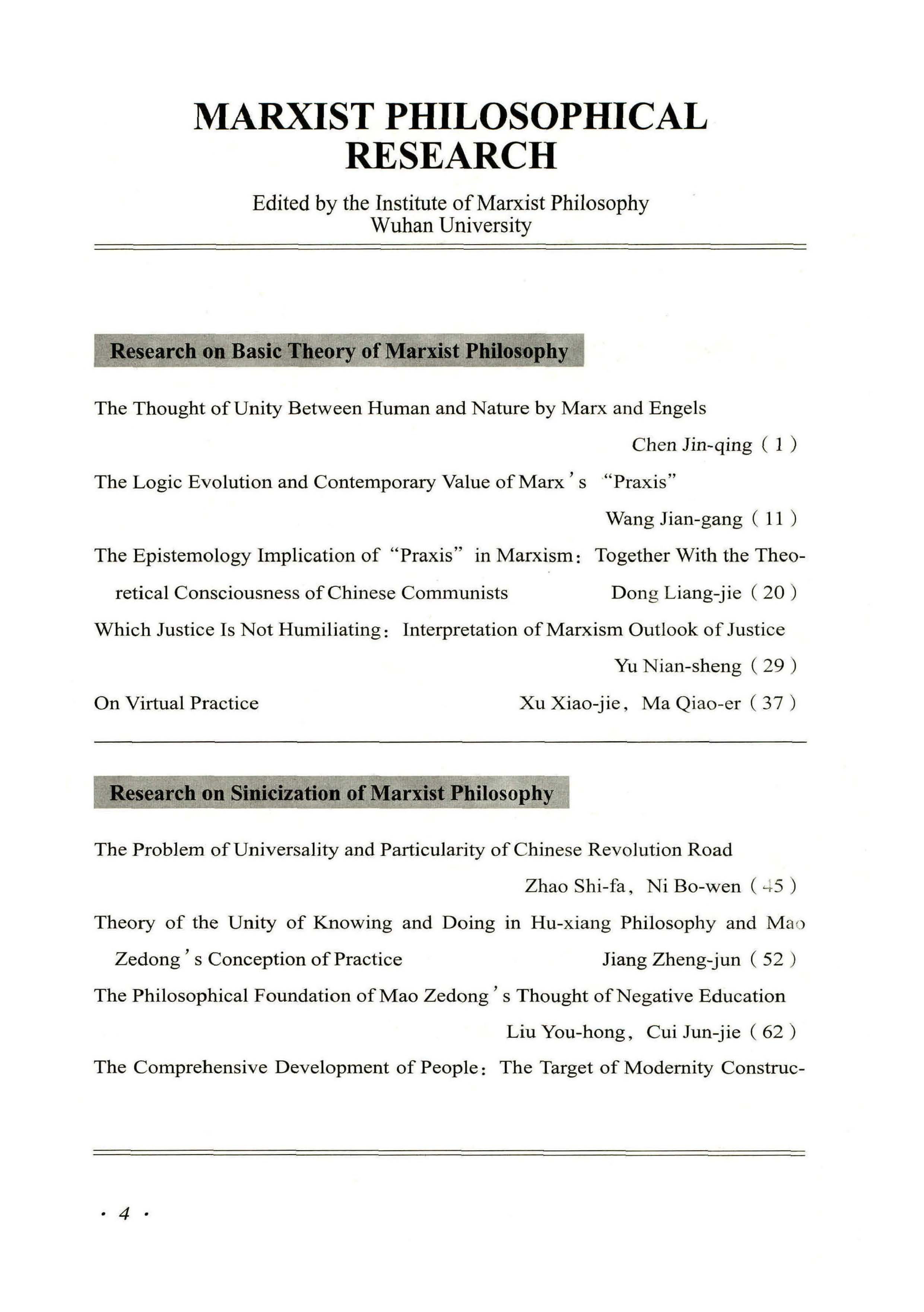 MARXIST PHILOSOPHICAL RESEARCH

Edited by the Institute of Marxist Philosophy
Wuhan University

Research on Basic Theory of Marxist Philosophy

The Thought of Unity Between Human and Nature by Marx and Engels
Chen Jin-qing ( 1 )

The Logic Evolution and Contemporary Value of Marx's "Praxis"
Wang Jian-gang ( 11 )

The Epistemology Implication of "Praxis" in Marxism: Together With the Theoretical Consciousness of Chinese Communists Dong Liang-jie ( 20 )

Which Justice Is Not Humiliating: Interpretation of Marxism Outlook of Justice
Yu Nian-sheng ( 29 )

On Virtual Practice Xu Xiao-jie, Ma Qiao-er ( 37 )

Research on Sinicization of Marxist Philosophy

The Problem of Universality and Particularity of Chinese Revolution Road
Zhao Shi-fa, Ni Bo-wen ( 45 )

Theory of the Unity of Knowing and Doing in Hu-xiang Philosophy and Mao Zedong's Conception of Practice Jiang Zheng-jun ( 52 )

The Philosophical Foundation of Mao Zedong's Thought of Negative Education
Liu You-hong, Cui Jun-jie ( 62 )

The Comprehensive Development of People: The Target of Modernity Construc-

· 4 ·